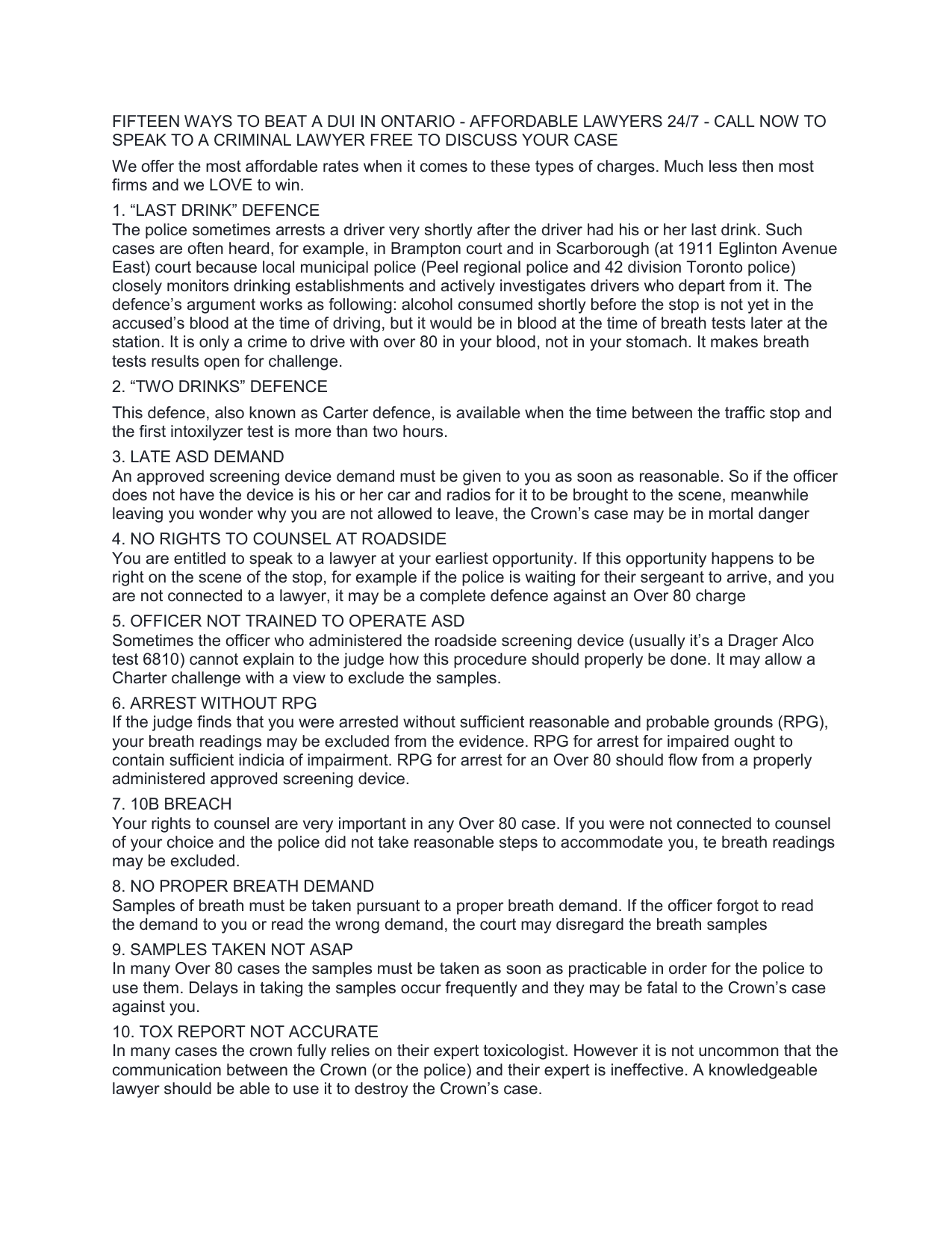 FIFTEEN WAYS TO BEAT A DUI IN ONTARIO - AFFORDABLE LAWYERS 24/7 - CALL NOW TO SPEAK TO A CRIMINAL LAWYER FREE TO DISCUSS YOUR CASE

We offer the most affordable rates when it comes to these types of charges. Much less then most firms and we LOVE to win.

1. “LAST DRINK” DEFENCE
The police sometimes arrests a driver very shortly after the driver had his or her last drink. Such cases are often heard, for example, in Brampton court and in Scarborough (at 1911 Eglinton Avenue East) court because local municipal police (Peel regional police and 42 division Toronto police) closely monitors drinking establishments and actively investigates drivers who depart from it. The defence’s argument works as following: alcohol consumed shortly before the stop is not yet in the accused’s blood at the time of driving, but it would be in blood at the time of breath tests later at the station. It is only a crime to drive with over 80 in your blood, not in your stomach. It makes breath tests results open for challenge.

2. “TWO DRINKS” DEFENCE

This defence, also known as Carter defence, is available when the time between the traffic stop and the first intoxilyzer test is more than two hours.

3. LATE ASD DEMAND
An approved screening device demand must be given to you as soon as reasonable. So if the officer does not have the device is his or her car and radios for it to be brought to the scene, meanwhile leaving you wonder why you are not allowed to leave, the Crown’s case may be in mortal danger

4. NO RIGHTS TO COUNSEL AT ROADSIDE
You are entitled to speak to a lawyer at your earliest opportunity. If this opportunity happens to be right on the scene of the stop, for example if the police is waiting for their sergeant to arrive, and you are not connected to a lawyer, it may be a complete defence against an Over 80 charge

5. OFFICER NOT TRAINED TO OPERATE ASD
Sometimes the officer who administered the roadside screening device (usually it’s a Drager Alco test 6810) cannot explain to the judge how this procedure should properly be done. It may allow a Charter challenge with a view to exclude the samples.

6. ARREST WITHOUT RPG
If the judge finds that you were arrested without sufficient reasonable and probable grounds (RPG), your breath readings may be excluded from the evidence. RPG for arrest for impaired ought to contain sufficient indicia of impairment. RPG for arrest for an Over 80 should flow from a properly administered approved screening device.

7. 10B BREACH
Your rights to counsel are very important in any Over 80 case. If you were not connected to counsel of your choice and the police did not take reasonable steps to accommodate you, te breath readings may be excluded.

8. NO PROPER BREATH DEMAND
Samples of breath must be taken pursuant to a proper breath demand. If the officer forgot to read the demand to you or read the wrong demand, the court may disregard the breath samples

9. SAMPLES TAKEN NOT ASAP
In many Over 80 cases the samples must be taken as soon as practicable in order for the police to use them. Delays in taking the samples occur frequently and they may be fatal to the Crown’s case against you.

10. TOX REPORT NOT ACCURATE
In many cases the crown fully relies on their expert toxicologist. However it is not uncommon that the communication between the Crown (or the police) and their expert is ineffective. A knowledgeable lawyer should be able to use it to destroy the Crown’s case.